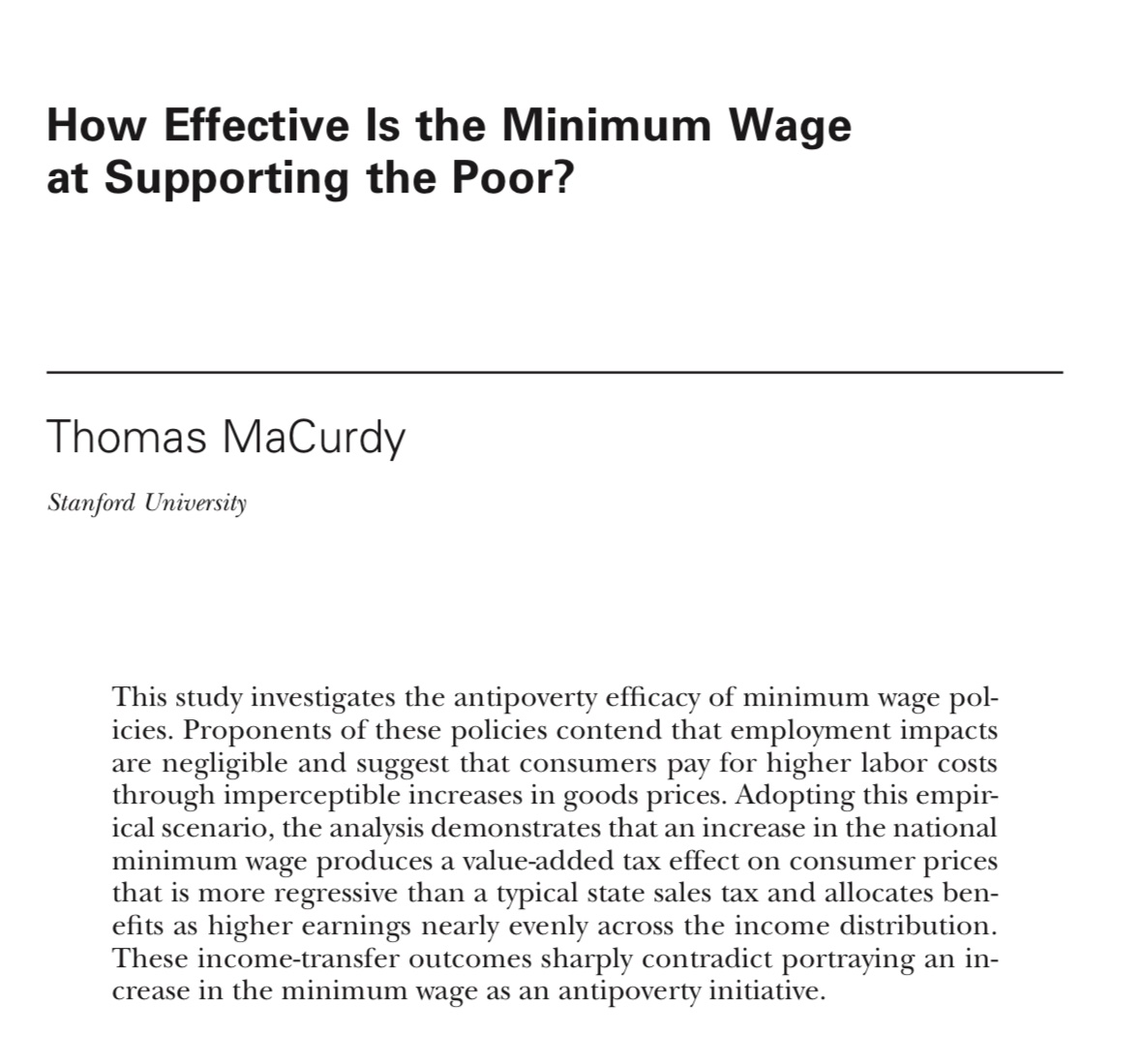 How Effective Is the Minimum Wage at Supporting the Poor?

Thomas MaCurdy

Stanford University

This study investigates the antipoverty efficacy of minimum wage policies. Proponents of these policies contend that employment impacts are negligible and suggest that consumers pay for higher labor costs through imperceptible increases in goods prices. Adopting this empirical scenario, the analysis demonstrates that an increase in the national minimum wage produces a value-added tax effect on consumer prices that is more regressive than a typical state sales tax and allocates benefits as higher earnings nearly evenly across the income distribution. These income-transfer outcomes sharply contradict portraying an increase in the minimum wage as an antipoverty initiative.